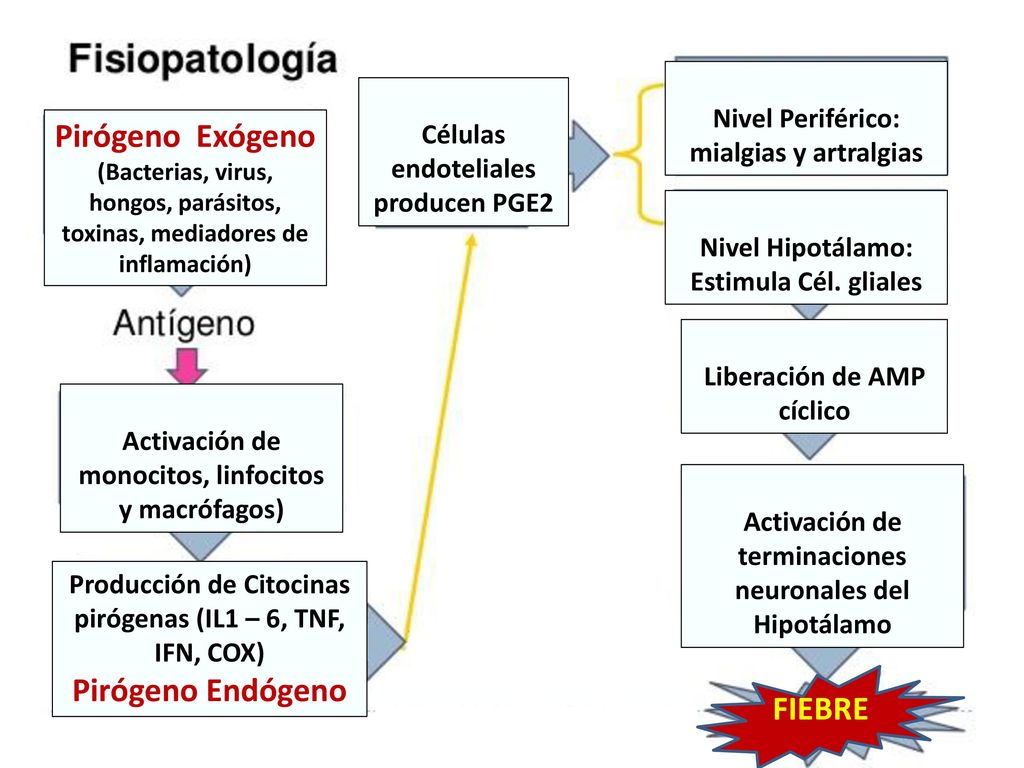 Fisiopatología

Pirógeno Exógeno
(Bacterias, virus, hongos, parásitos, toxinas, mediadores de inflamación)

Antígeno

Activación de monocitos, linfocitos y macrófagos)

Producción de Citocinas pirógenas (IL1 – 6, TNF, IFN, COX)
Pirógeno Endógeno

Células endoteliales producen PGE2

Nivel Periférico: mialgias y artralgias

Nivel Hipotálamo: Estimula Cél. gliales

Liberación de AMP cíclico

Activación de terminaciones neuronales del Hipotálamo

FIEBRE